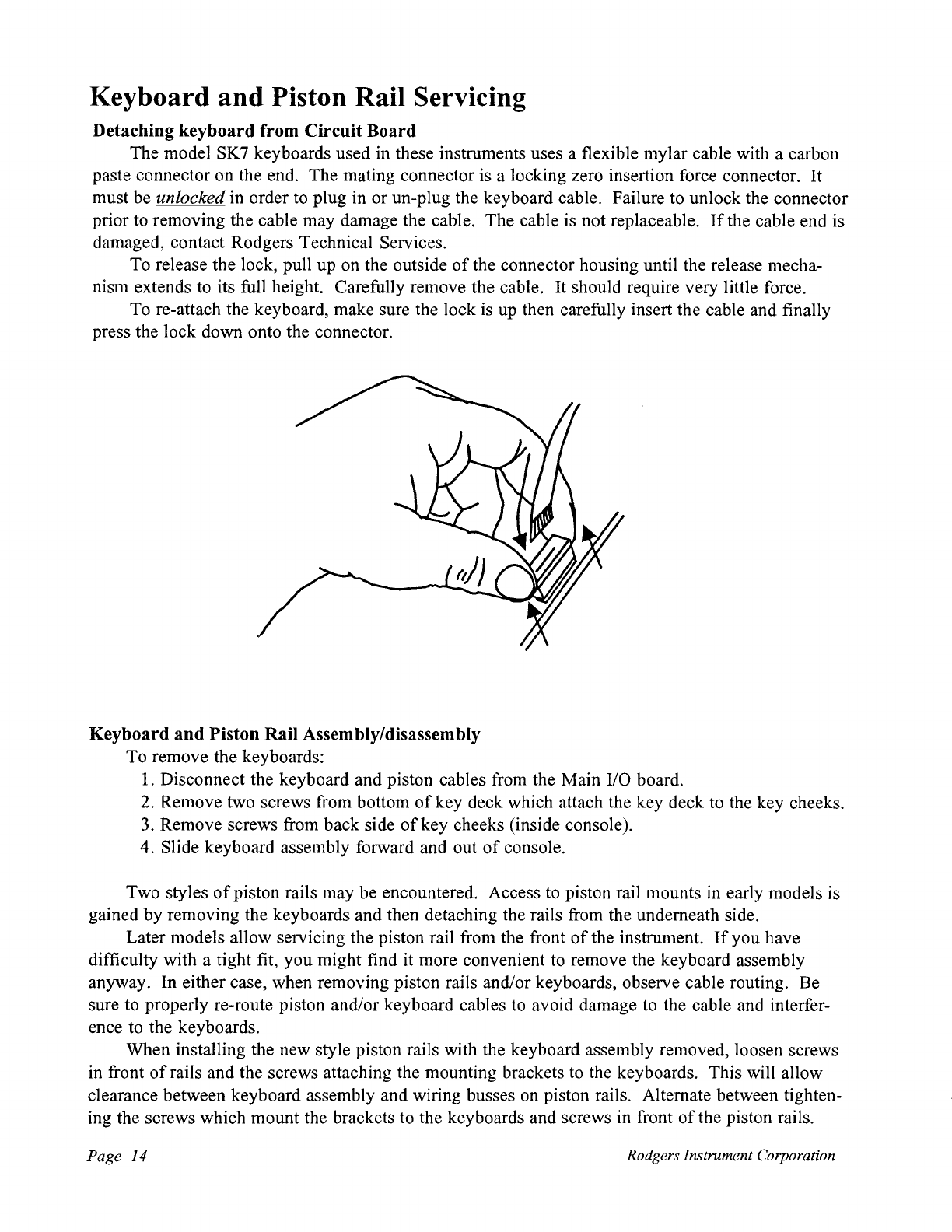 Keyboard and Piston Rail Servicing

Detaching keyboard from Circuit Board

The model SK7 keyboards used in these instruments uses a flexible mylar cable with a carbon paste connector on the end. The mating connector is a locking zero insertion force connector. It must be unlocked in order to plug in or un-plug the keyboard cable. Failure to unlock the connector prior to removing the cable may damage the cable. The cable is not replaceable. If the cable end is damaged, contact Rodgers Technical Services.

To release the lock, pull up on the outside of the connector housing until the release mechanism extends to its full height. Carefully remove the cable. It should require very little force.

To re-attach the keyboard, make sure the lock is up then carefully insert the cable and finally press the lock down onto the connector.

Keyboard and Piston Rail Assembly/disassembly

To remove the keyboards:

1. Disconnect the keyboard and piston cables from the Main I/O board.
2. Remove two screws from bottom of key deck which attach the key deck to the key cheeks.
3. Remove screws from back side of key cheeks (inside console).
4. Slide keyboard assembly forward and out of console.

Two styles of piston rails may be encountered. Access to piston rail mounts in early models is gained by removing the keyboards and then detaching the rails from the underneath side.

Later models allow servicing the piston rail from the front of the instrument. If you have difficulty with a tight fit, you might find it more convenient to remove the keyboard assembly anyway. In either case, when removing piston rails and/or keyboards, observe cable routing. Be sure to properly re-route piston and/or keyboard cables to avoid damage to the cable and interference to the keyboards.

When installing the new style piston rails with the keyboard assembly removed, loosen screws in front of rails and the screws attaching the mounting brackets to the keyboards. This will allow clearance between keyboard assembly and wiring busses on piston rails. Alternate between tightening the screws which mount the brackets to the keyboards and screws in front of the piston rails.

Page 14

Rodgers Instrument Corporation